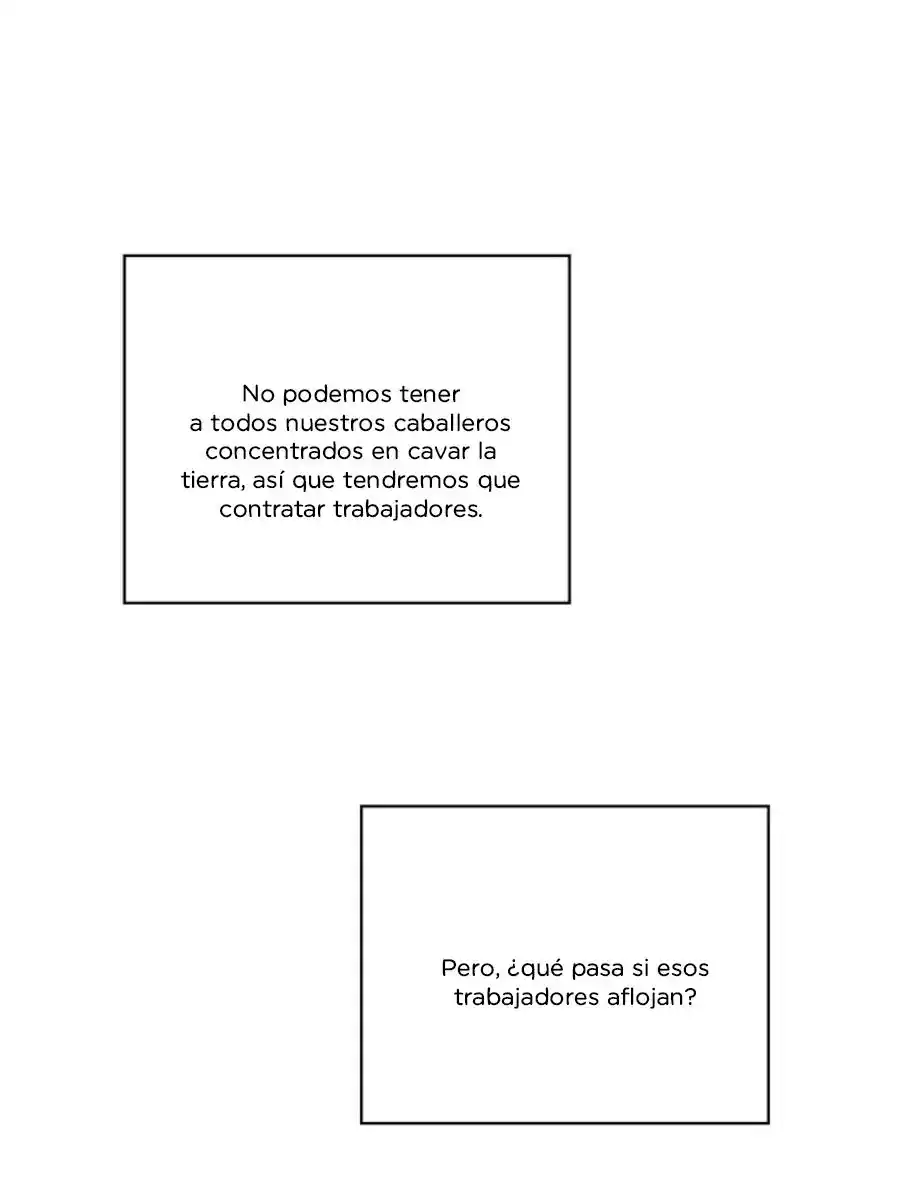 No podemos tener a todos nuestros caballeros concentrados en cavar la tierra, así que tendremos que contratar trabajadores.

Pero, ¿qué pasa si esos trabajadores aflojan?